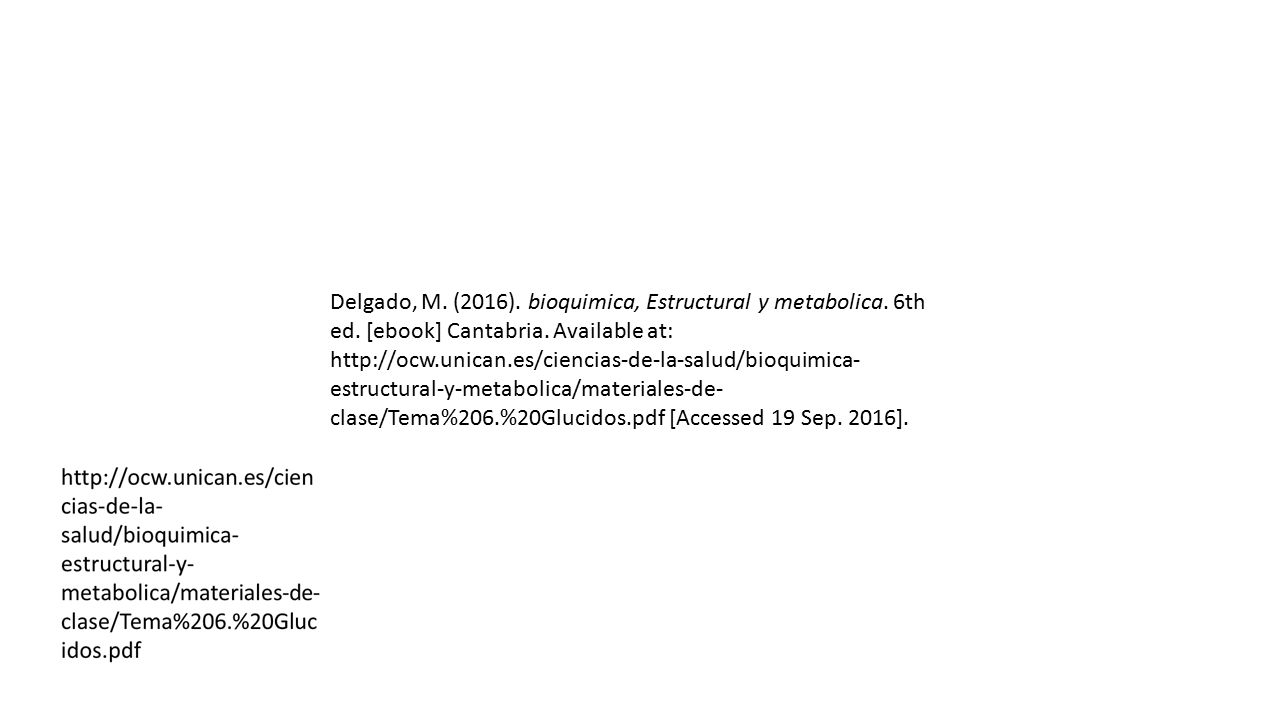 Delgado, M. (2016). bioquimica, Estructural y metabolica. 6th ed. [ebook] Cantabria. Available at: http://ocw.unican.es/ciencias-de-la-salud/bioquimica-estructural-y-metabolica/materiales-de-clase/Tema%206.%20Glucidos.pdf [Accessed 19 Sep. 2016].

http://ocw.unican.es/ciencias-de-la-salud/bioquimica-estructural-y-metabolica/materiales-de-clase/Tema%206.%20Glucidos.pdf